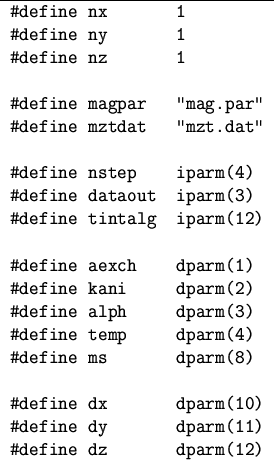 #define nx       1
#define ny       1
#define nz       1

#define magpar   "mag.par"
#define mztdat   "mzt.dat"

#define nstep    iparm(4)
#define dataout  iparm(3)
#define tintalg  iparm(12)

#define aexch    dparm(1)
#define kani     dparm(2)
#define alph     dparm(3)
#define temp     dparm(4)
#define ms       dparm(8)

#define dx       dparm(10)
#define dy       dparm(11)
#define dz       dparm(12)